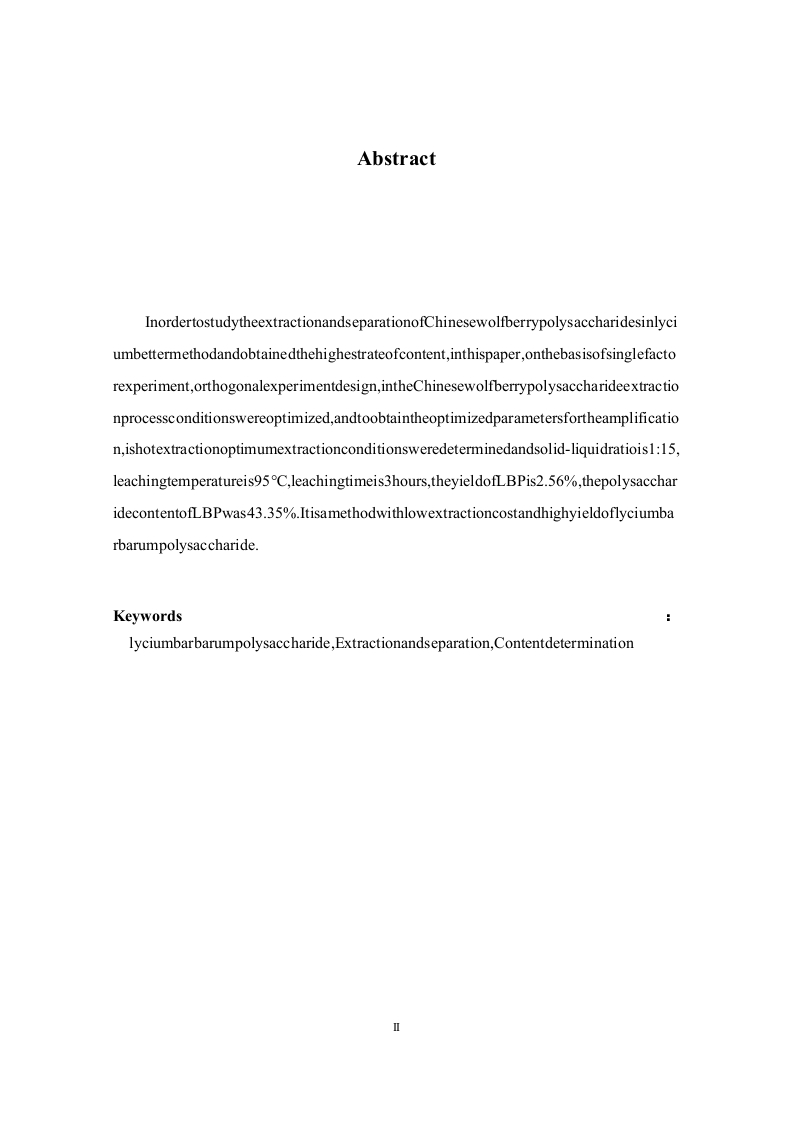 Abstract

InordertostudytheextractionandseparationofChinesewolfberrypolysaccharidesinlyciumbettermethodandobtainedthehighestrateofcontent,inthispaper,onthebasisofsinglefactorexperiment,orthogonalexperimentdesign,intheChinesewolfberrypolysaccharideextractionprocessconditionswereoptimized,andtoobtaintheoptimizedparametersfortheamplification,ishotextractionoptimumextractionconditionsweredeterminedandsolid-liquidratiois1:15,leachingtemperatureis95℃,leachingtimeis3hours,theyieldofLBPis2.56%,thepolysaccharidecontentofLBPwas43.35%.Itisamethodwithlowextractioncostandhighyieldoflyciumbarbarumpolysaccharide.

Keywords :
lyciumbarbarumpolysaccharide,Extractionandseparation,Contentdetermination

II